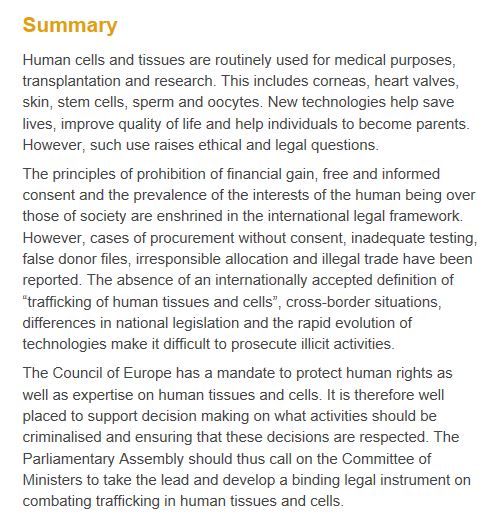 Summary

Human cells and tissues are routinely used for medical purposes, transplantation and research. This includes corneas, heart valves, skin, stem cells, sperm and oocytes. New technologies help save lives, improve quality of life and help individuals to become parents. However, such use raises ethical and legal questions.

The principles of prohibition of financial gain, free and informed consent and the prevalence of the interests of the human being over those of society are enshrined in the international legal framework. However, cases of procurement without consent, inadequate testing, false donor files, irresponsible allocation and illegal trade have been reported. The absence of an internationally accepted definition of “trafficking of human tissues and cells”, cross-border situations, differences in national legislation and the rapid evolution of technologies make it difficult to prosecute illicit activities.

The Council of Europe has a mandate to protect human rights as well as expertise on human tissues and cells. It is therefore well placed to support decision making on what activities should be criminalised and ensuring that these decisions are respected. The Parliamentary Assembly should thus call on the Committee of Ministers to take the lead and develop a binding legal instrument on combating trafficking in human tissues and cells.